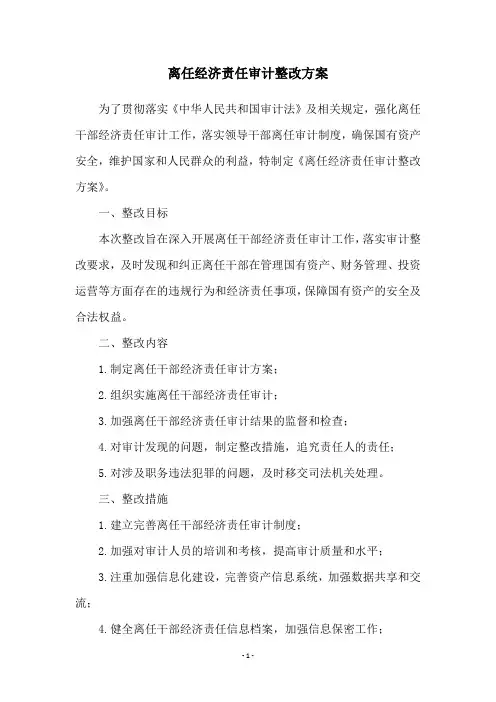 离任经济责任审计整改方案

为了贯彻落实《中华人民共和国审计法》及相关规定，强化离任干部经济责任审计工作，落实领导干部离任审计制度，确保国有资产安全，维护国家和人民群众的利益，特制定《离任经济责任审计整改方案》。

一、整改目标

本次整改旨在深入开展离任干部经济责任审计工作，落实审计整改要求，及时发现和纠正离任干部在管理国有资产、财务管理、投资运营等方面存在的违规行为和经济责任事项，保障国有资产的安全及合法权益。

二、整改内容

1.制定离任干部经济责任审计方案；

2.组织实施离任干部经济责任审计；

3.加强离任干部经济责任审计结果的监督和检查；

4.对审计发现的问题，制定整改措施，追究责任人的责任；

5.对涉及职务违法犯罪的问题，及时移交司法机关处理。

三、整改措施

1.建立完善离任干部经济责任审计制度；

2.加强对审计人员的培训和考核，提高审计质量和水平；

3.注重加强信息化建设，完善资产信息系统，加强数据共享和交流；

4.健全离任干部经济责任信息档案，加强信息保密工作；

- 1 -